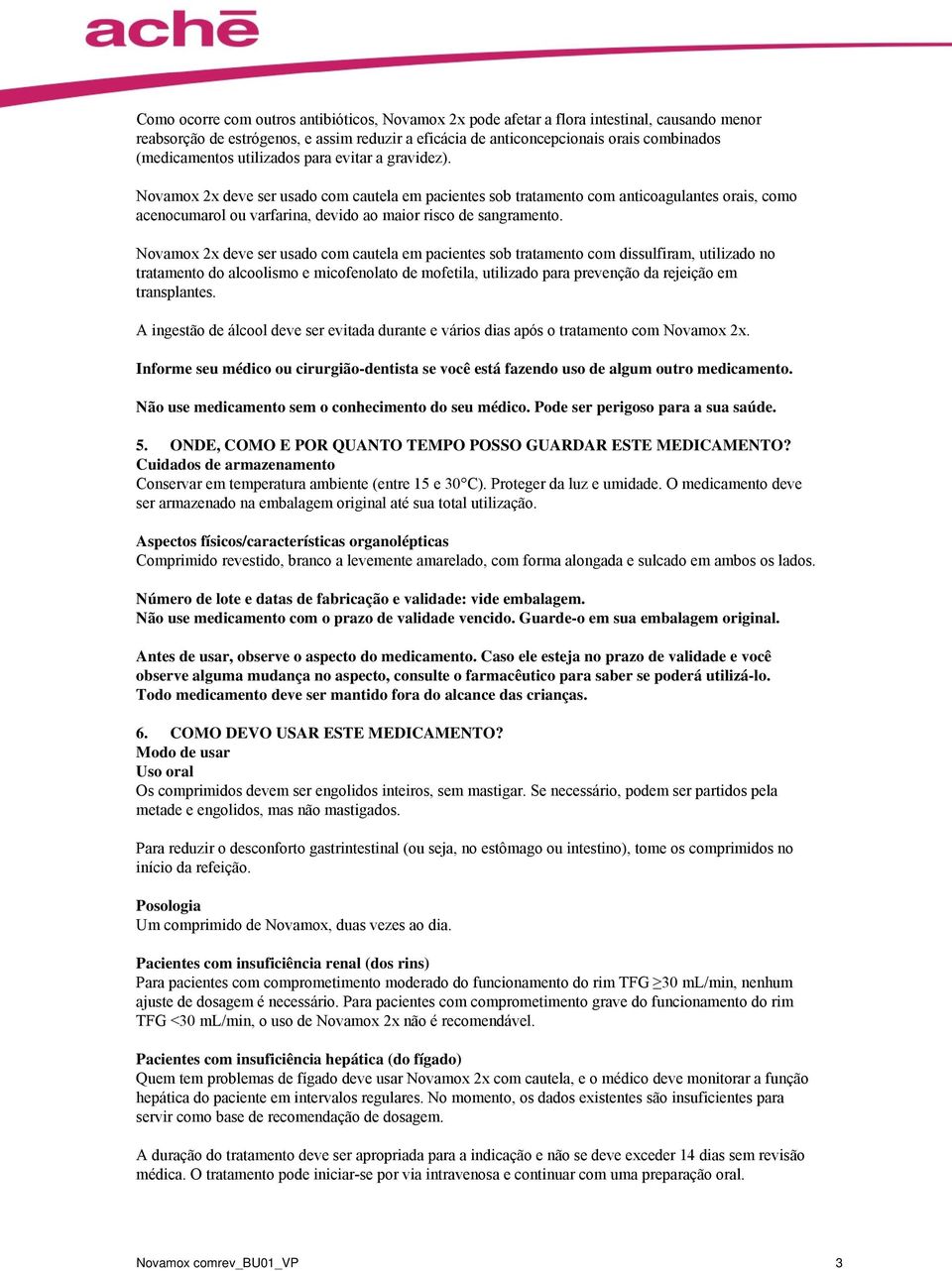 achē

Como ocorre com outros antibióticos, Novamox 2x pode afetar a flora intestinal, causando menor reabsorção de estrógenos, e assim reduzir a eficácia de anticoncepcionais orais combinados (medicamentos utilizados para evitar a gravidez).

Novamox 2x deve ser usado com cautela em pacientes sob tratamento com anticoagulantes orais, como acenocumarol ou varfarina, devido ao maior risco de sangramento.

Novamox 2x deve ser usado com cautela em pacientes sob tratamento com dissulfiram, utilizado no tratamento do alcoolismo e micofenolato de mofetila, utilizado para prevenção da rejeição em transplantes.

A ingestão de álcool deve ser evitada durante e vários dias após o tratamento com Novamox 2x.

Informe seu médico ou cirurgião-dentista se você está fazendo uso de algum outro medicamento.

Não use medicamento sem o conhecimento do seu médico. Pode ser perigoso para a sua saúde.

5. ONDE, COMO E POR QUANTO TEMPO POSSO GUARDAR ESTE MEDICAMENTO?
Cuidados de armazenamento
Conservar em temperatura ambiente (entre 15 e 30°C). Proteger da luz e umidade. O medicamento deve ser armazenado na embalagem original até sua total utilização.

Aspectos físicos/características organolépticas
Comprimido revestido, branco a levemente amarelado, com forma alongada e sulcado em ambos os lados.

Número de lote e datas de fabricação e validade: vide embalagem.
Não use medicamento com o prazo de validade vencido. Guarde-o em sua embalagem original.

Antes de usar, observe o aspecto do medicamento. Caso ele esteja no prazo de validade e você observe alguma mudança no aspecto, consulte o farmacêutico para saber se poderá utilizá-lo.
Todo medicamento deve ser mantido fora do alcance das crianças.

6. COMO DEVO USAR ESTE MEDICAMENTO?
Modo de usar
Uso oral
Os comprimidos devem ser engolidos inteiros, sem mastigar. Se necessário, podem ser partidos pela metade e engolidos, mas não mastigados.

Para reduzir o desconforto gastrintestinal (ou seja, no estômago ou intestino), tome os comprimidos no início da refeição.

Posologia
Um comprimido de Novamox, duas vezes ao dia.

Pacientes com insuficiência renal (dos rins)
Para pacientes com comprometimento moderado do funcionamento do rim TFG $\geq$30 mL/min, nenhum ajuste de dosagem é necessário. Para pacientes com comprometimento grave do funcionamento do rim TFG <30 mL/min, o uso de Novamox 2x não é recomendável.

Pacientes com insuficiência hepática (do fígado)
Quem tem problemas de fígado deve usar Novamox 2x com cautela, e o médico deve monitorar a função hepática do paciente em intervalos regulares. No momento, os dados existentes são insuficientes para servir como base de recomendação de dosagem.

A duração do tratamento deve ser apropriada para a indicação e não se deve exceder 14 dias sem revisão médica. O tratamento pode iniciar-se por via intravenosa e continuar com uma preparação oral.

Novamox comrev_BU01_VP 3